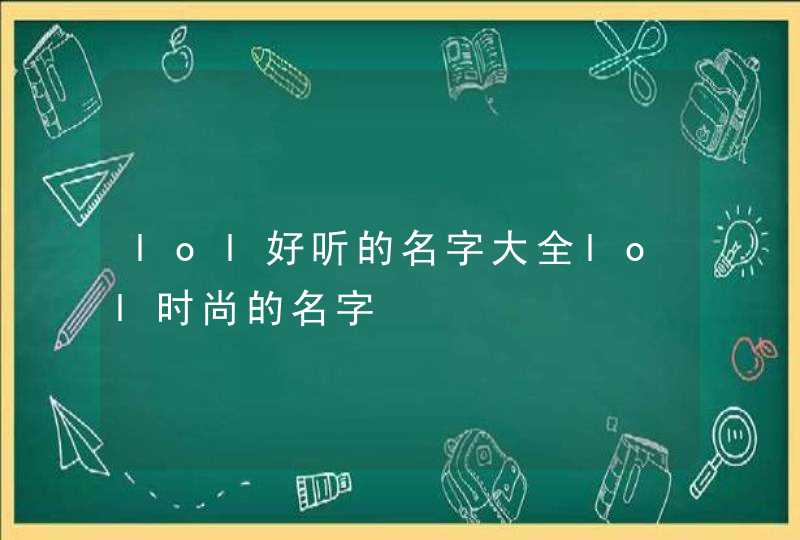 ｌｏｌ好听的名字大全ｌｏｌ时尚的名字